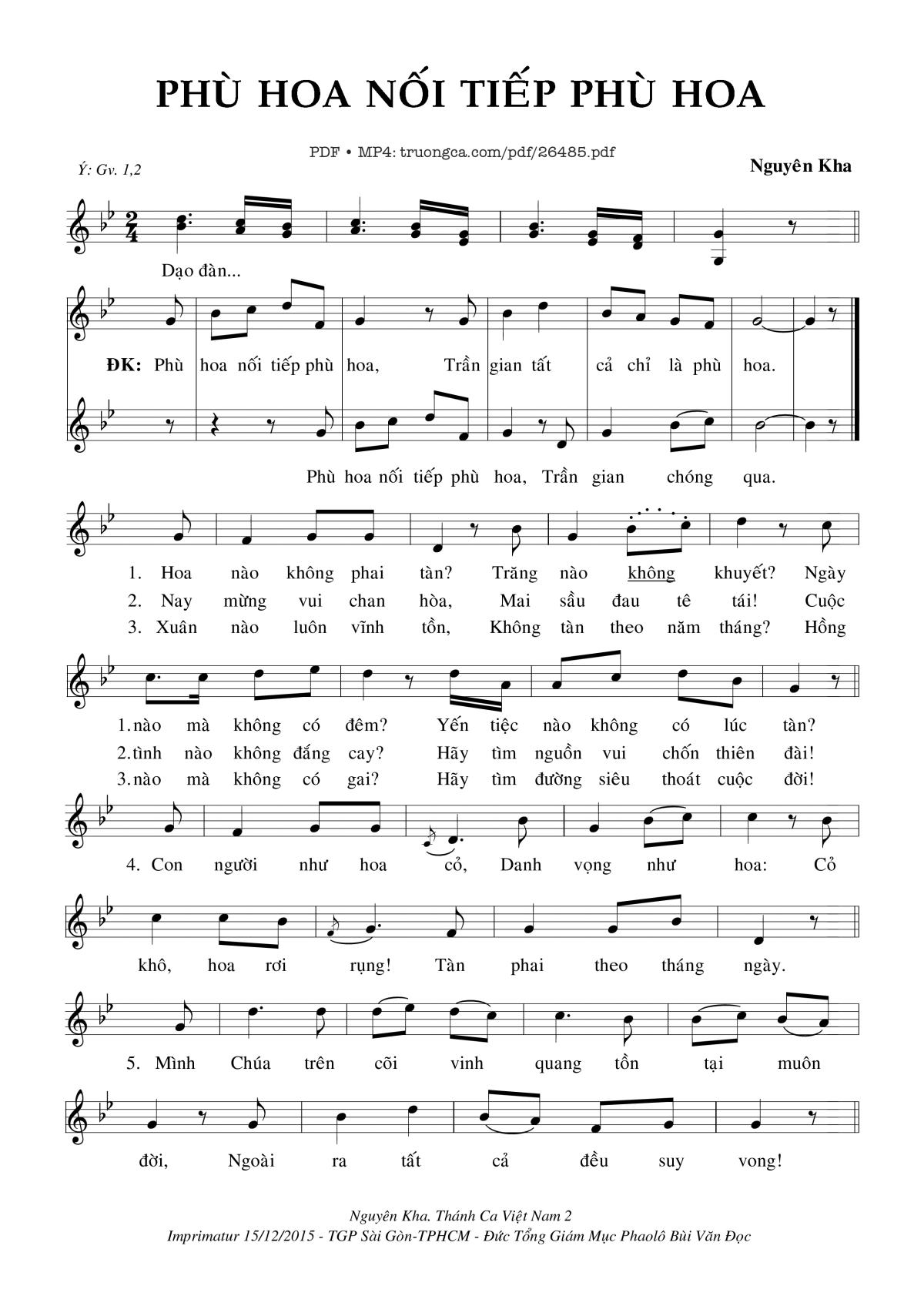 PHÙ HOA NỐI TIẾP PHÙ HOA

PDF • MP4: truongca.com/pdf/26485.pdf

Ý: Gv. 1,2

Nguyên Kha

Dạo đàn...

ĐK: Phù hoa nối tiếp phù hoa, Trần gian tất cả chỉ là phù hoa.

Phù hoa nối tiếp phù hoa, Trần gian chóng qua.

1. Hoa nào không phai tàn? Trăng nào không khuyết? Ngày
2. Nay mừng vui chan hòa, Mai sầu đau tê tái! Cuộc
3. Xuân nào luôn vĩnh tồn, Không tàn theo năm tháng? Hồng

1.nào mà không có đêm? Yến tiệc nào không có lúc tàn?
2.tình nào không đắng cay? Hãy tìm nguồn vui chốn thiên đài!
3.nào mà không có gai? Hãy tìm đường siêu thoát cuộc đời!

4. Con người như hoa cỏ, Danh vọng như hoa: Cỏ khô, hoa rơi rụng! Tàn phai theo tháng ngày.

5. Mình Chúa trên cõi vinh quang tồn tại muôn đời, Ngoài ra tất cả đều suy vong!

Nguyên Kha. Thánh Ca Việt Nam 2
Imprimatur 15/12/2015 - TGP Sài Gòn-TPHCM - Đức Tổng Giám Mục Phaolô Bùi Văn Đọc